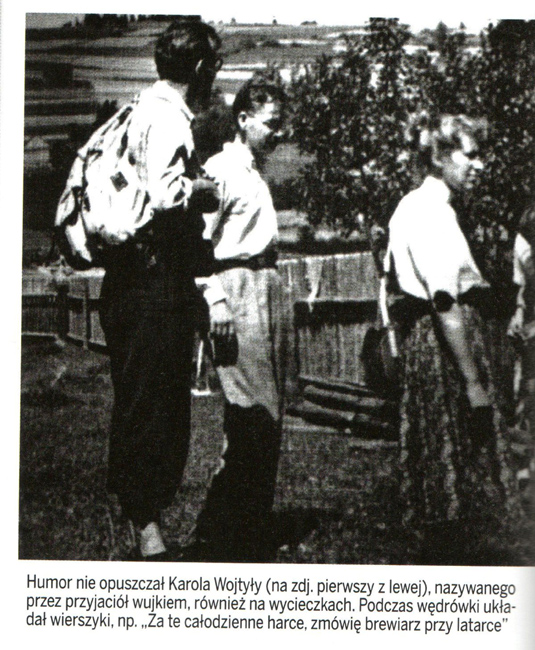 Humor nie opuszczał Karola Wojtyły (na zdj. pierwszy z lewej), nazywanego przez przyjaciół wujkiem, również na wycieczkach. Podczas wędrówki układał wierszyki, np. „Za te całodzienne harce, zmówię brewiarz przy latarce"